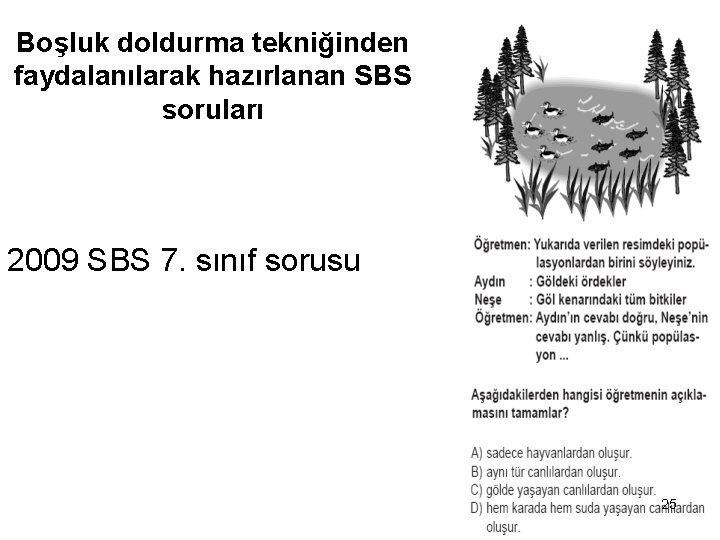 Boşluk doldurma tekniğinden faydalanılarak hazırlanan SBS soruları

2009 SBS 7. sınıf sorusu

Öğretmen: Yukarıda verilen resimdeki popülasyonlardan birini söyleyiniz.
Aydın : Göldeki ördekler
Neşe : Göl kenarındaki tüm bitkiler
Öğretmen: Aydın'ın cevabı doğru, Neşe'nin cevabı yanlış. Çünkü popülasyon ...

Aşağıdakilerden hangisi öğretmenin açıklamasını tamamlar?

A) sadece hayvanlardan oluşur.
B) aynı tür canlılardan oluşur.
C) gölde yaşayan canlılardan oluşur.
D) hem karada hem suda yaşayan canlılardan oluşur.

25